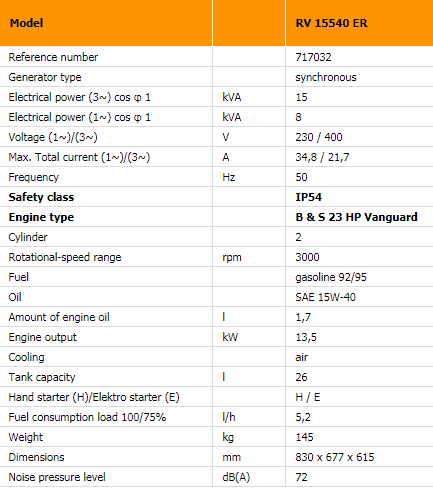 | Model | | RV 15540 ER |
|---|---|---|
| Reference number | | 717032 |
| Generator type | | synchronous |
| Electrical power (3~) cos φ 1 | kVA | 15 |
| Electrical power (1~) cos φ 1 | kVA | 8 |
| Voltage (1~)/(3~) | V | 230 / 400 |
| Max. Total current (1~)/(3~) | A | 34,8 / 21,7 |
| Frequency | Hz | 50 |
| **Safety class** | | **IP54** |
| **Engine type** | | **B & S 23 HP Vanguard** |
| Cylinder | | 2 |
| Rotational-speed range | rpm | 3000 |
| Fuel | | gasoline 92/95 |
| Oil | | SAE 15W-40 |
| Amount of engine oil | l | 1,7 |
| Engine output | kW | 13,5 |
| Cooling | | air |
| Tank capacity | l | 26 |
| Hand starter (H)/Elektro starter (E) | | H / E |
| Fuel consumption load 100/75% | l/h | 5,2 |
| Weight | kg | 145 |
| Dimensions | mm | 830 x 677 x 615 |
| Noise pressure level | dB(A) | 72 |